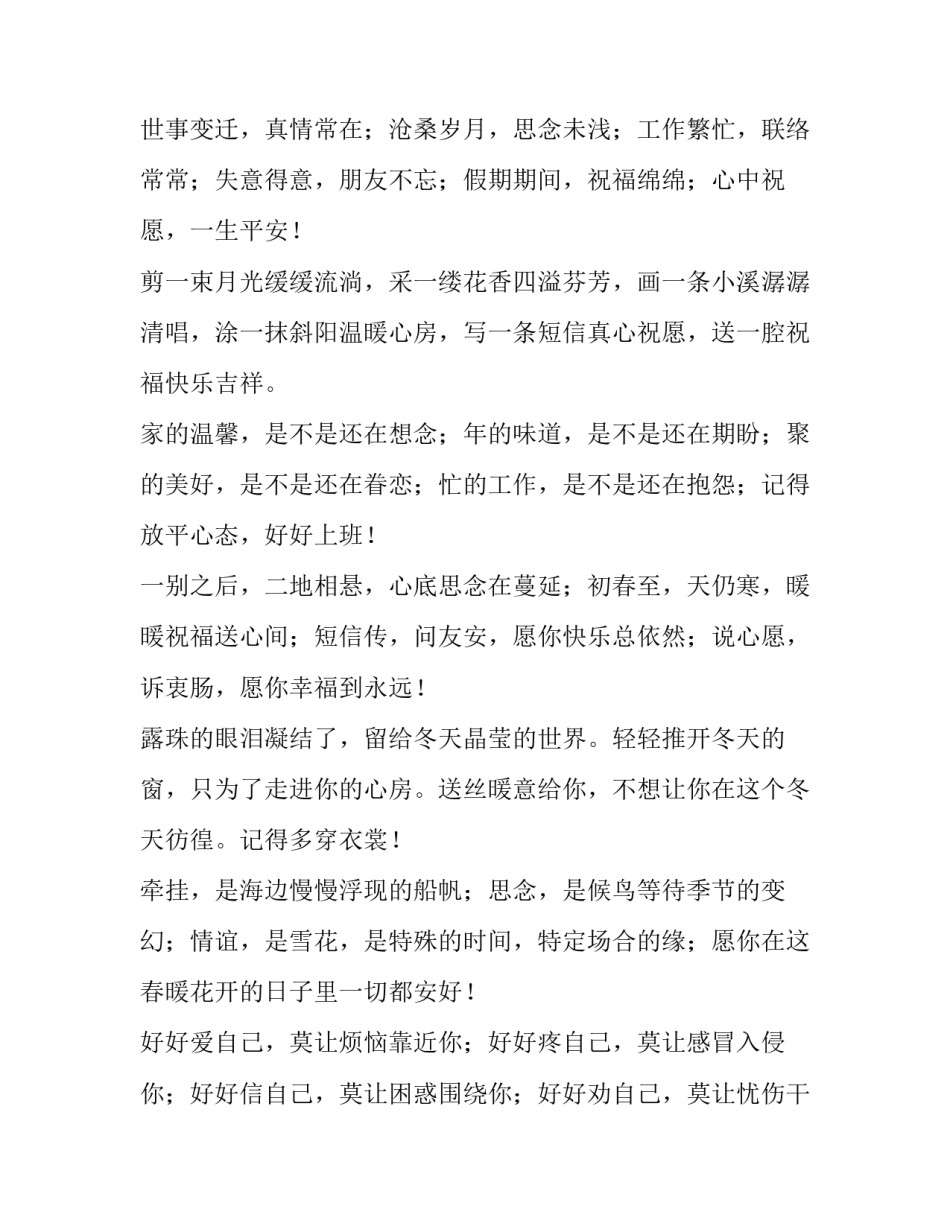 世事变迁，真情常在；沧桑岁月，思念未浅；工作繁忙，联络常常；失意得意，朋友不忘；假期期间，祝福绵绵；心中祝愿，一生平安！

剪一束月光缓缓流淌，采一缕花香四溢芬芳，画一条小溪潺潺清唱，涂一抹斜阳温暖心房，写一条短信真心祝愿，送一腔祝福快乐吉祥。

家的温馨，是不是还在想念；年的味道，是不是还在期盼；聚的美好，是不是还在眷恋；忙的工作，是不是还在抱怨；记得放平心态，好好上班！

一别之后，二地相悬，心底思念在蔓延；初春至，天仍寒，暖暖祝福送心间；短信传，问友安，愿你快乐总依然；说心愿，诉衷肠，愿你幸福到永远！

露珠的眼泪凝结了，留给冬天晶莹的世界。轻轻推开冬天的窗，只为了走进你的心房。送丝暖意给你，不想让你在这个冬天彷徨。记得多穿衣裳！

牵挂，是海边慢慢浮现的船帆；思念，是候鸟等待季节的变幻；情谊，是雪花，是特殊的时间，特定场合的缘；愿你在这春暖花开的日子里一切都安好！

好好爱自己，莫让烦恼靠近你；好好疼自己，莫让感冒入侵你；好好信自己，莫让困惑围绕你；好好劝自己，莫让忧伤干